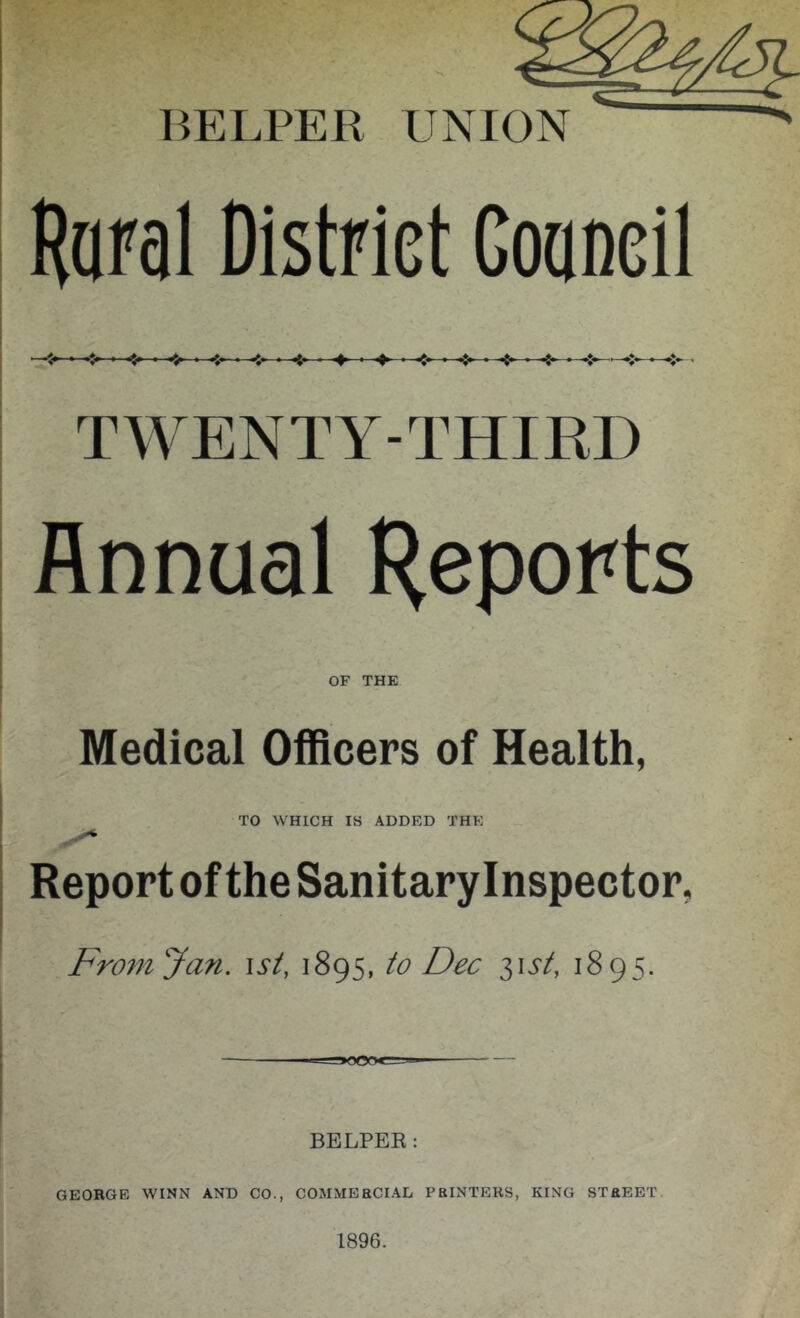 BELPER UNION

Rural District Council

TWENTY-THIRD

Annual Reports

OF THE

Medical Officers of Health,

TO WHICH IS ADDED THE

Report of the Sanitary Inspector,

From Jan. 1st, 1895, to Dec 31st, 1895.

BELPER:

GEORGE WINN AND CO., COMMERCIAL PRINTERS, KING STREET

1896.